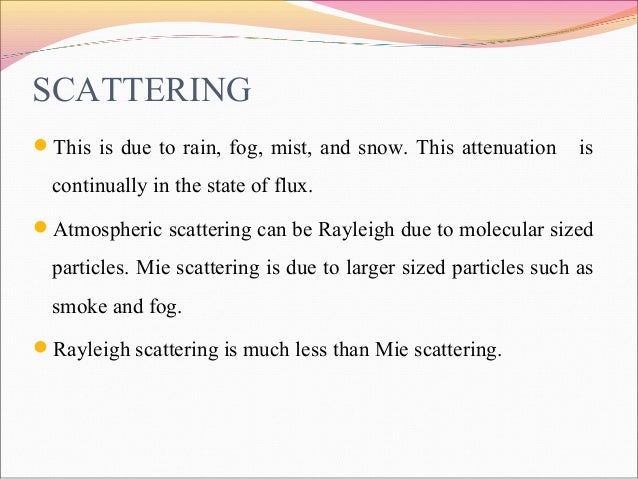 SCATTERING

• This is due to rain, fog, mist, and snow. This attenuation is continually in the state of flux.

• Atmospheric scattering can be Rayleigh due to molecular sized particles. Mie scattering is due to larger sized particles such as smoke and fog.

• Rayleigh scattering is much less than Mie scattering.